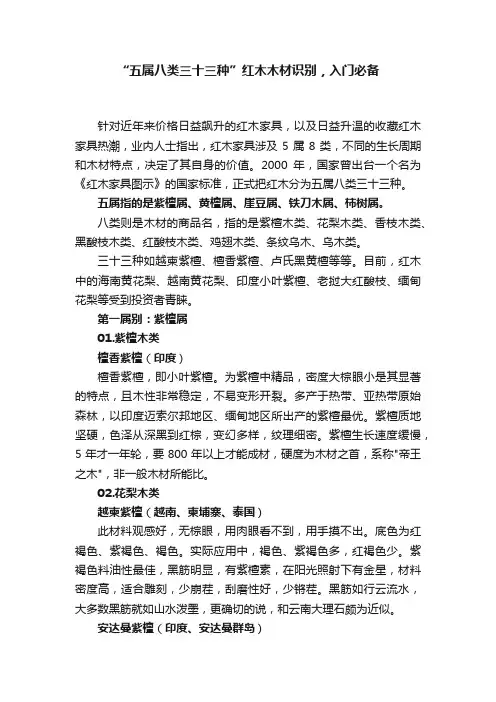 “五属八类三十三种”红木木材识别，入门必备

针对近年来价格日益飙升的红木家具，以及日益升温的收藏红木家具热潮，业内人士指出，红木家具涉及 5 属 8 类，不同的生长周期和木材特点，决定了其自身的价值。2000 年，国家曾出台一个名为《红木家具图示》的国家标准，正式把红木分为五属八类三十三种。

五属指的是紫檀属、黄檀属、崖豆属、铁刀木属、柿树属。

八类则是木材的商品名，指的是紫檀木类、花梨木类、香枝木类、黑酸枝木类、红酸枝木类、鸡翅木类、条纹乌木、乌木类。

三十三种如越柬紫檀、檀香紫檀、卢氏黑黄檀等等。目前，红木中的海南黄花梨、越南黄花梨、印度小叶紫檀、老挝大红酸枝、缅甸花梨等受到投资者青睐。

第一属别：紫檀属

01.紫檀木类

檀香紫檀（印度）

檀香紫檀，即小叶紫檀。为紫檀中精品，密度大棕眼小是其显著的特点，且木性非常稳定，不易变形开裂。多产于热带、亚热带原始森林，以印度迈索尔邦地区、缅甸地区所出产的紫檀最优。紫檀质地坚硬，色泽从深黑到红棕，变幻多样，纹理细密。紫檀生长速度缓慢，5 年才一年轮，要 800 年以上才能成材，硬度为木材之首，系称"帝王之木"，非一般木材所能比。

02.花梨木类

越柬紫檀（越南、柬埔寨、泰国）

此材料观感好，无棕眼，用肉眼看不到，用手摸不出。底色为红褐色、紫褐色、褐色。实际应用中，褐色、紫褐色多，红褐色少。紫褐色料油性最佳，黑筋明显，有紫檀素，在阳光照射下有金星，材料密度高，适合雕刻，少崩茬，刮磨性好，少锵茬。黑筋如行云流水，大多数黑筋就如山水泼墨，更确切的说，和云南大理石颇为近似。

安达曼紫檀（印度、安达曼群岛）